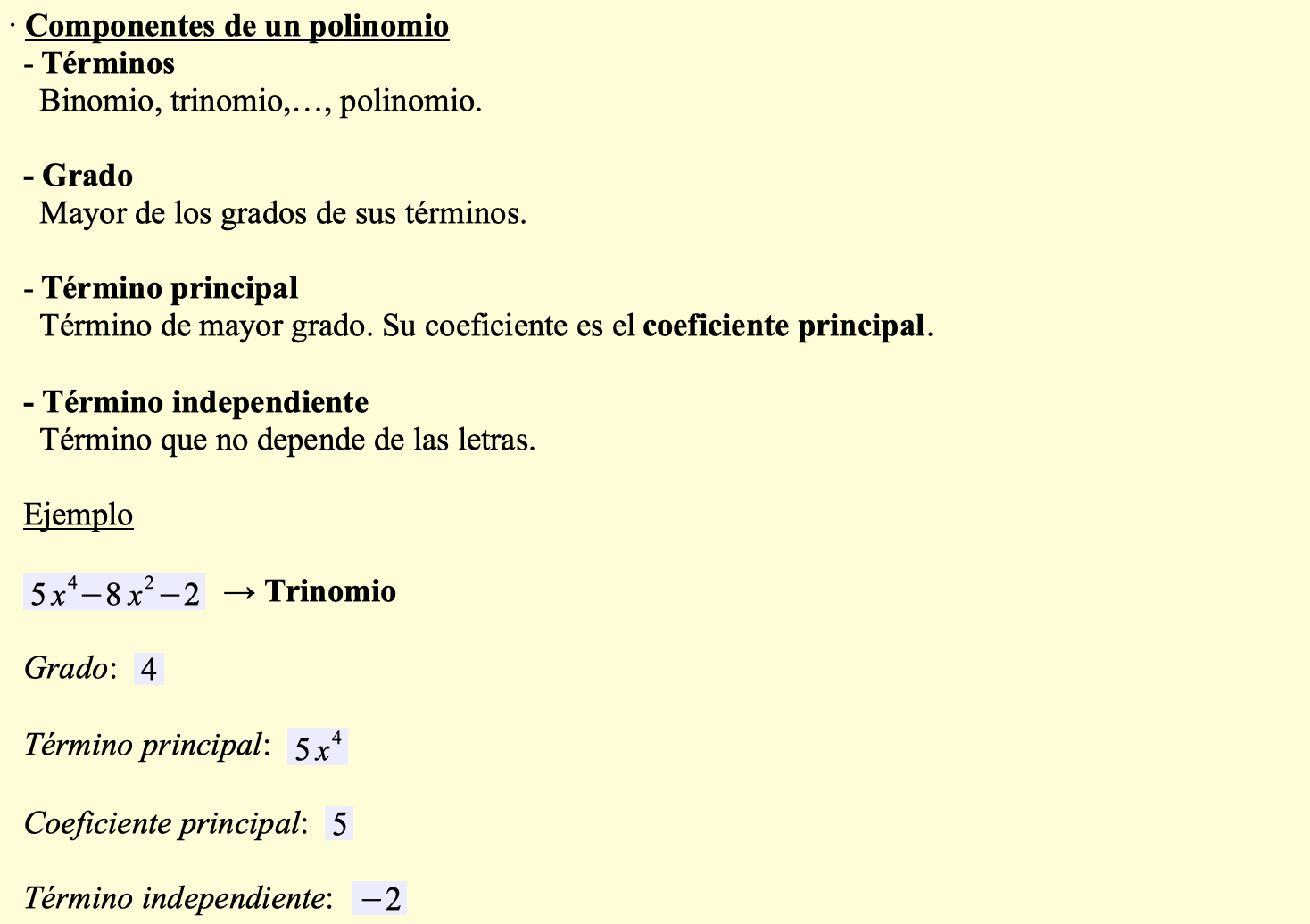 · Componentes de un polinomio
- Términos
Binomio, trinomio,…, polinomio.

- Grado
Mayor de los grados de sus términos.

- Término principal
Término de mayor grado. Su coeficiente es el coeficiente principal.

- Término independiente
Término que no depende de las letras.

Ejemplo

$5x^4-8x^2-2$ → Trinomio

Grado: $4$

Término principal: $5x^4$

Coeficiente principal: $5$

Término independiente: $-2$